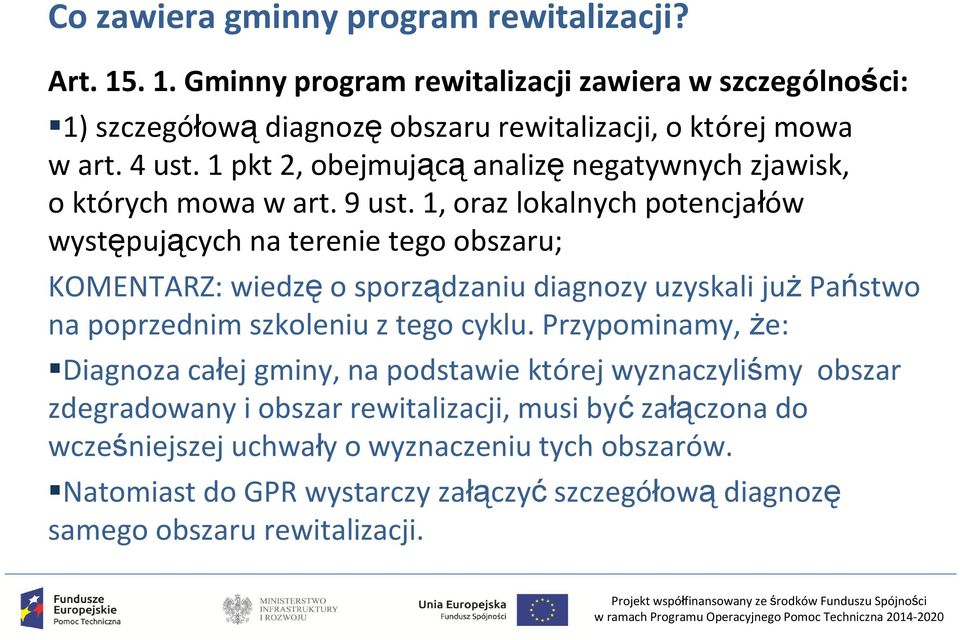 Co zawiera gminny program rewitalizacji?

Art. 15. 1. Gminny program rewitalizacji zawiera w szczególności:

▪1) szczegółową diagnozę obszaru rewitalizacji, o której mowa w art. 4 ust. 1 pkt 2, obejmującą analizę negatywnych zjawisk, o których mowa w art. 9 ust. 1, oraz lokalnych potencjałów występujących na terenie tego obszaru;

KOMENTARZ: wiedzę o sporządzaniu diagnozy uzyskali już Państwo na poprzednim szkoleniu z tego cyklu. Przypominamy, że:

▪Diagnoza całej gminy, na podstawie której wyznaczyliśmy obszar zdegradowany i obszar rewitalizacji, musi być załączona do wcześniejszej uchwały o wyznaczeniu tych obszarów.

▪Natomiast do GPR wystarczy załączyć szczegółową diagnozę samego obszaru rewitalizacji.

Fundusze Europejskie Pomoc Techniczna

MINISTERSTWO INFRASTRUKTURY I ROZWOJU

Unia Europejska Fundusz Spójności

Projekt współfinansowany ze środków Funduszu Spójności w ramach Programu Operacyjnego Pomoc Techniczna 2014-2020